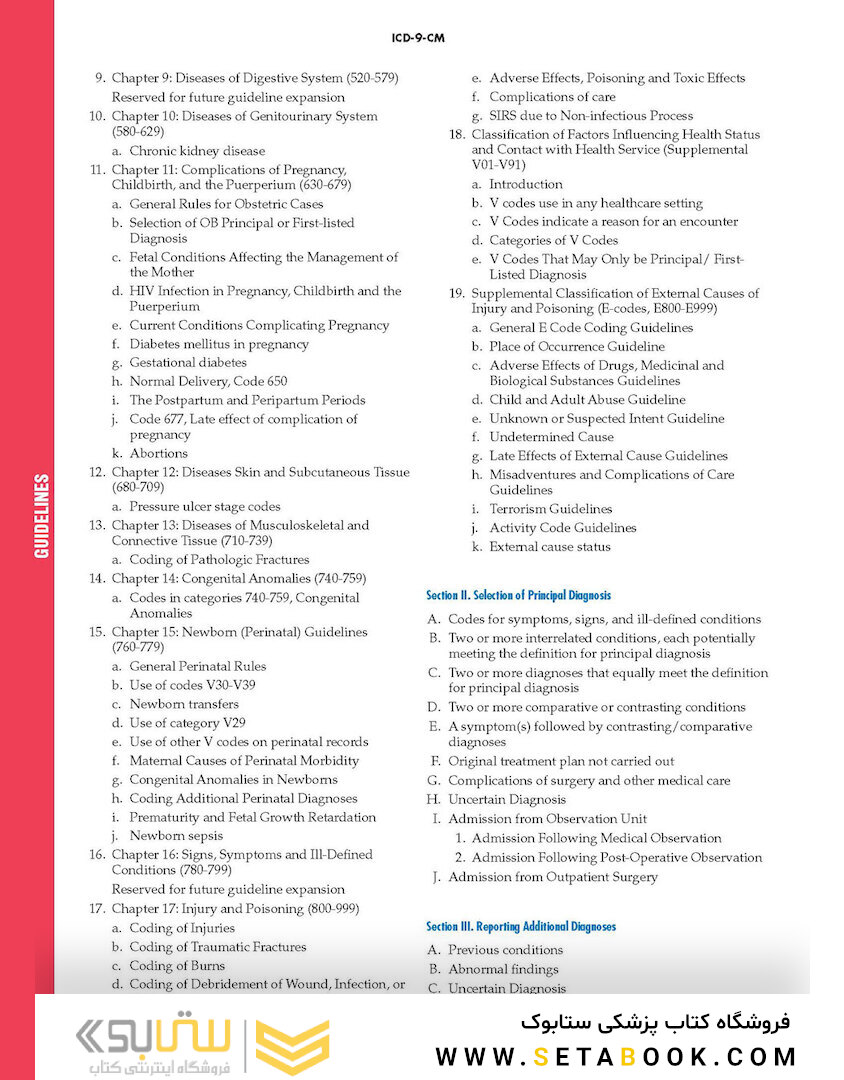 ICD-9-CM

GUIDELINES

9. Chapter 9: Diseases of Digestive System (520-579)
Reserved for future guideline expansion
10. Chapter 10: Diseases of Genitourinary System (580-629)
a. Chronic kidney disease
11. Chapter 11: Complications of Pregnancy, Childbirth, and the Puerperium (630-679)
a. General Rules for Obstetric Cases
b. Selection of OB Principal or First-listed Diagnosis
c. Fetal Conditions Affecting the Management of the Mother
d. HIV Infection in Pregnancy, Childbirth and the Puerperium
e. Current Conditions Complicating Pregnancy
f. Diabetes mellitus in pregnancy
g. Gestational diabetes
h. Normal Delivery, Code 650
i. The Postpartum and Peripartum Periods
j. Code 677, Late effect of complication of pregnancy
k. Abortions
12. Chapter 12: Diseases Skin and Subcutaneous Tissue (680-709)
a. Pressure ulcer stage codes
13. Chapter 13: Diseases of Musculoskeletal and Connective Tissue (710-739)
a. Coding of Pathologic Fractures
14. Chapter 14: Congenital Anomalies (740-759)
a. Codes in categories 740-759, Congenital Anomalies
15. Chapter 15: Newborn (Perinatal) Guidelines (760-779)
a. General Perinatal Rules
b. Use of codes V30-V39
c. Newborn transfers
d. Use of category V29
e. Use of other V codes on perinatal records
f. Maternal Causes of Perinatal Morbidity
g. Congenital Anomalies in Newborns
h. Coding Additional Perinatal Diagnoses
i. Prematurity and Fetal Growth Retardation
j. Newborn sepsis
16. Chapter 16: Signs, Symptoms and Ill-Defined Conditions (780-799)
Reserved for future guideline expansion
17. Chapter 17: Injury and Poisoning (800-999)
a. Coding of Injuries
b. Coding of Traumatic Fractures
c. Coding of Burns
d. Coding of Debridement of Wound, Infection, or

e. Adverse Effects, Poisoning and Toxic Effects
f. Complications of care
g. SIRS due to Non-infectious Process
18. Classification of Factors Influencing Health Status and Contact with Health Service (Supplemental V01-V91)
a. Introduction
b. V codes use in any healthcare setting
c. V Codes indicate a reason for an encounter
d. Categories of V Codes
e. V Codes That May Only be Principal/ First-Listed Diagnosis
19. Supplemental Classification of External Causes of Injury and Poisoning (E-codes, E800-E999)
a. General E Code Coding Guidelines
b. Place of Occurrence Guideline
c. Adverse Effects of Drugs, Medicinal and Biological Substances Guidelines
d. Child and Adult Abuse Guideline
e. Unknown or Suspected Intent Guideline
f. Undetermined Cause
g. Late Effects of External Cause Guidelines
h. Misadventures and Complications of Care Guidelines
i. Terrorism Guidelines
j. Activity Code Guidelines
k. External cause status

Section II. Selection of Principal Diagnosis

A. Codes for symptoms, signs, and ill-defined conditions
B. Two or more interrelated conditions, each potentially meeting the definition for principal diagnosis
C. Two or more diagnoses that equally meet the definition for principal diagnosis
D. Two or more comparative or contrasting conditions
E. A symptom(s) followed by contrasting/comparative diagnoses
F. Original treatment plan not carried out
G. Complications of surgery and other medical care
H. Uncertain Diagnosis
I. Admission from Observation Unit
1. Admission Following Medical Observation
2. Admission Following Post-Operative Observation
J. Admission from Outpatient Surgery

Section III. Reporting Additional Diagnoses

A. Previous conditions
B. Abnormal findings
C. Uncertain Diagnosis

ستابوک
فروشگاه اینترنتی کتاب
فروشگاه کتاب پزشکی ستابوک
WWW.SETABOOK.COM